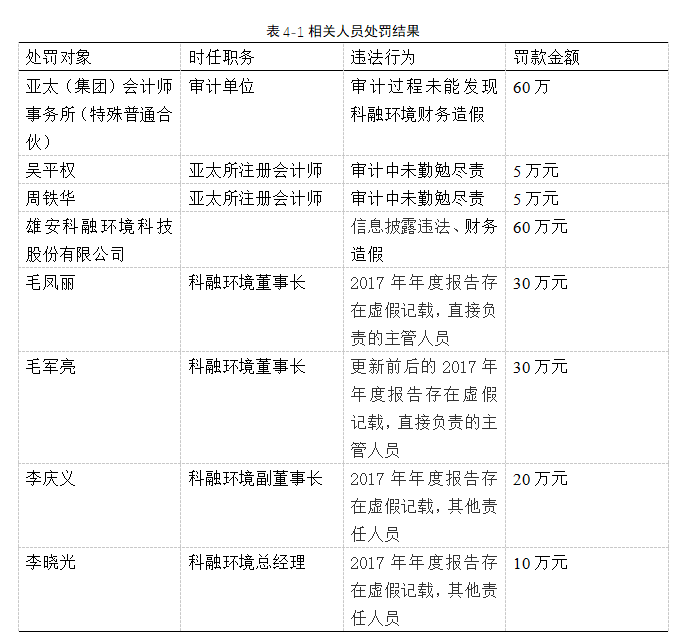 表 4-1 相关人员处罚结果

| 处罚对象 | 时任职务 | 违法行为 | 罚款金额 |
|---|---|---|---|
| 亚太（集团）会计师事务所（特殊普通合伙） | 审计单位 | 审计过程未能发现科融环境财务造假 | 60 万 |
| 吴平权 | 亚太所注册会计师 | 审计中未勤勉尽责 | 5 万元 |
| 周铁华 | 亚太所注册会计师 | 审计中未勤勉尽责 | 5 万元 |
| 雄安科融环境科技股份有限公司 | | 信息披露违法、财务造假 | 60 万元 |
| 毛凤丽 | 科融环境董事长 | 2017 年年度报告存在虚假记载，直接负责的主管人员 | 30 万元 |
| 毛军亮 | 科融环境董事长 | 更新前后的 2017 年年度报告存在虚假记载，直接负责的主管人员 | 30 万元 |
| 李庆义 | 科融环境副董事长 | 2017 年年度报告存在虚假记载，其他责任人员 | 20 万元 |
| 李晓光 | 科融环境总经理 | 2017 年年度报告存在虚假记载，其他责任人员 | 10 万元 |